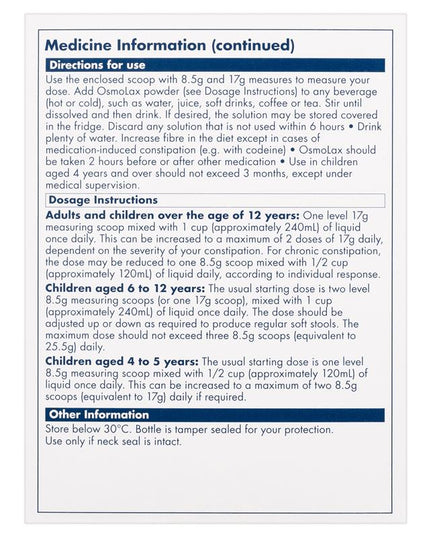 Medicine Information (continued)

Directions for use

Use the enclosed scoop with 8.5g and 17g measures to measure your dose. Add OsmoLax powder (see Dosage Instructions) to any beverage (hot or cold), such as water, juice, soft drinks, coffee or tea. Stir until dissolved and then drink. If desired, the solution may be stored covered in the fridge. Discard any solution that is not used within 6 hours • Drink plenty of water. Increase fibre in the diet except in cases of medication-induced constipation (e.g. with codeine) • OsmoLax should be taken 2 hours before or after other medication • Use in children aged 4 years and over should not exceed 3 months, except under medical supervision.

Dosage Instructions

Adults and children over the age of 12 years: One level 17g measuring scoop mixed with 1 cup (approximately 240mL) of liquid once daily. This can be increased to a maximum of 2 doses of 17g daily, dependent on the severity of your constipation. For chronic constipation, the dose may be reduced to one 8.5g scoop mixed with 1/2 cup (approximately 120mL) of liquid daily, according to individual response.

Children aged 6 to 12 years: The usual starting dose is two level 8.5g measuring scoops (or one 17g scoop), mixed with 1 cup (approximately 240mL) of liquid once daily. The dose should be adjusted up or down as required to produce regular soft stools. The maximum dose should not exceed three 8.5g scoops (equivalent to 25.5g) daily.

Children aged 4 to 5 years: The usual starting dose is one level 8.5g measuring scoop mixed with 1/2 cup (approximately 120mL) of liquid once daily. This can be increased to a maximum of two 8.5g scoops (equivalent to 17g) daily if required.

Other Information

Store below 30°C. Bottle is tamper sealed for your protection. Use only if neck seal is intact.